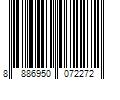 8 886950 072272